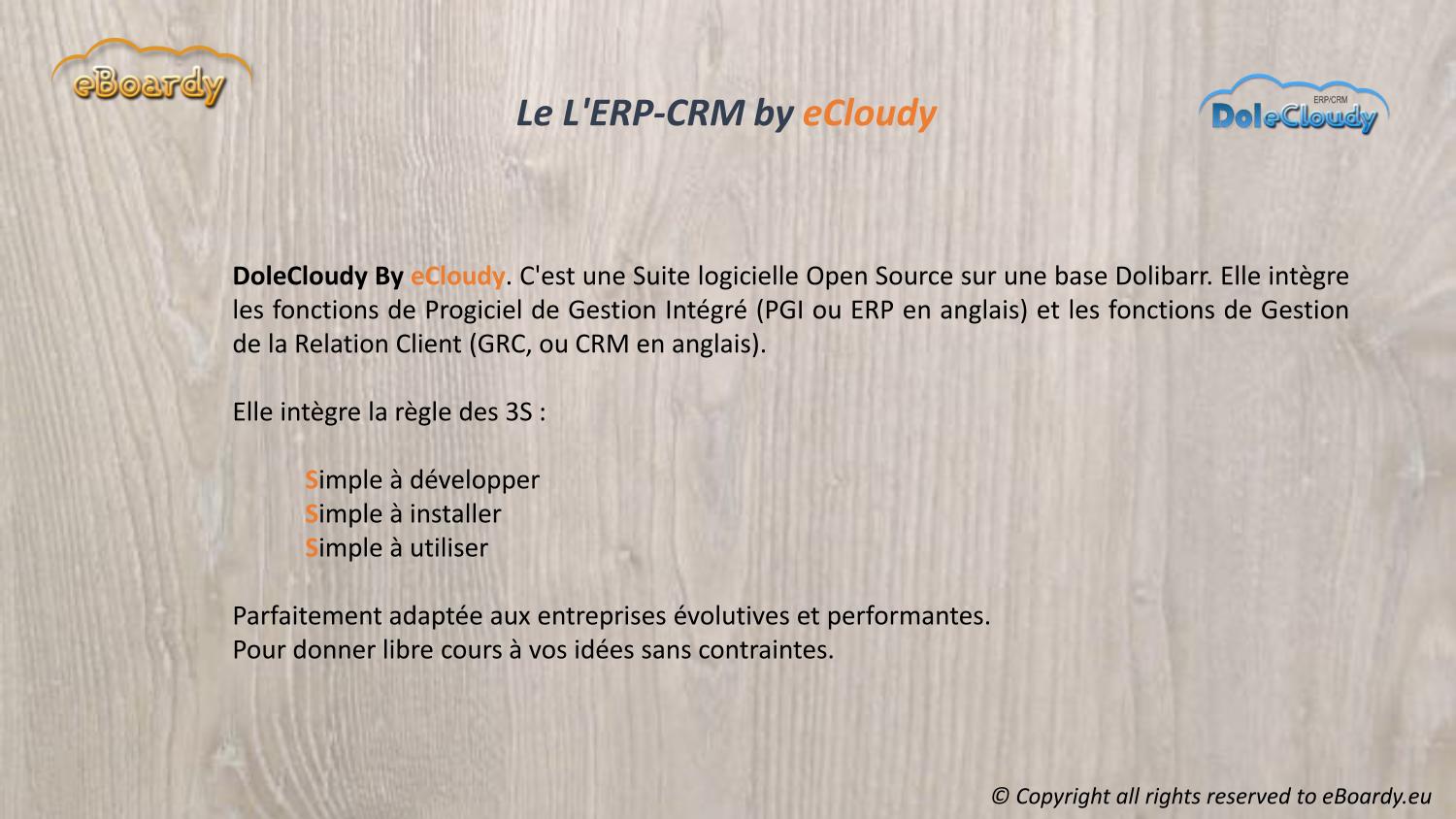 eBoardy

Le L'ERP-CRM by eCloudy

ERP/CRM
DoleCloudy

DoleCloudy By eCloudy. C'est une Suite logicielle Open Source sur une base Dolibarr. Elle intègre les fonctions de Progiciel de Gestion Intégré (PGI ou ERP en anglais) et les fonctions de Gestion de la Relation Client (GRC, ou CRM en anglais).

Elle intègre la règle des 3S :

Simple à développer
Simple à installer
Simple à utiliser

Parfaitement adaptée aux entreprises évolutives et performantes.
Pour donner libre cours à vos idées sans contraintes.

© Copyright all rights reserved to eBoardy.eu